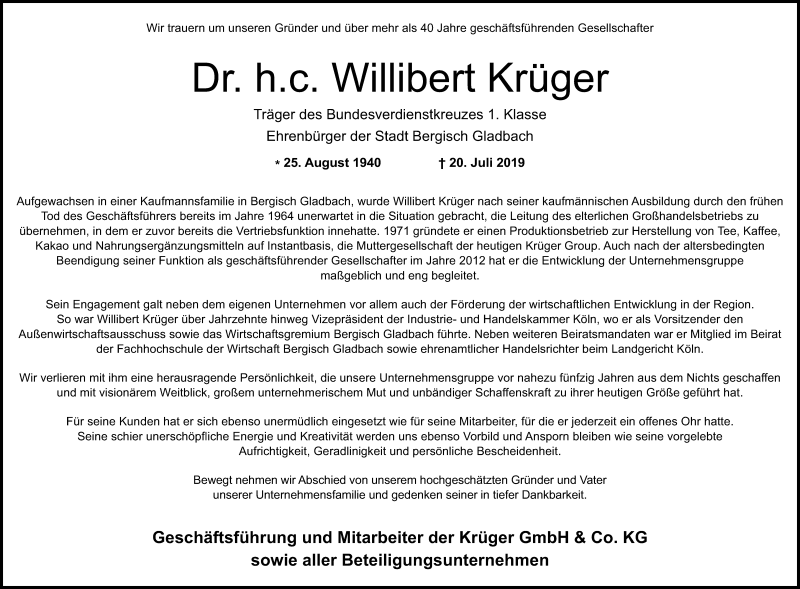 Wir trauern um unseren Gründer und über mehr als 40 Jahre geschäftsführenden Gesellschafter

Dr. h.c. Willibert Krüger

Träger des Bundesverdienstkreuzes 1. Klasse
Ehrenbürger der Stadt Bergisch Gladbach

* 25. August 1940 † 20. Juli 2019

Aufgewachsen in einer Kaufmannsfamilie in Bergisch Gladbach, wurde Willibert Krüger nach seiner kaufmännischen Ausbildung durch den frühen Tod des Geschäftsführers bereits im Jahre 1964 unerwartet in die Situation gebracht, die Leitung des elterlichen Großhandelsbetriebs zu übernehmen, in dem er zuvor bereits die Vertriebsfunktion innehatte. 1971 gründete er einen Produktionsbetrieb zur Herstellung von Tee, Kaffee, Kakao und Nahrungsergänzungsmitteln auf Instantbasis, die Muttergesellschaft der heutigen Krüger Group. Auch nach der altersbedingten Beendigung seiner Funktion als geschäftsführender Gesellschafter im Jahre 2012 hat er die Entwicklung der Unternehmensgruppe maßgeblich und eng begleitet.

Sein Engagement galt neben dem eigenen Unternehmen vor allem auch der Förderung der wirtschaftlichen Entwicklung in der Region. So war Willibert Krüger über Jahrzehnte hinweg Vizepräsident der Industrie- und Handelskammer Köln, wo er als Vorsitzender den Außenwirtschaftsausschuss sowie das Wirtschaftsgremium Bergisch Gladbach führte. Neben weiteren Beiratsmandaten war er Mitglied im Beirat der Fachhochschule der Wirtschaft Bergisch Gladbach sowie ehrenamtlicher Handelsrichter beim Landgericht Köln.

Wir verlieren mit ihm eine herausragende Persönlichkeit, die unsere Unternehmensgruppe vor nahezu fünfzig Jahren aus dem Nichts geschaffen und mit visionärem Weitblick, großem unternehmerischem Mut und unbändiger Schaffenskraft zu ihrer heutigen Größe geführt hat.

Für seine Kunden hat er sich ebenso unermüdlich eingesetzt wie für seine Mitarbeiter, für die er jederzeit ein offenes Ohr hatte. Seine schier unerschöpfliche Energie und Kreativität werden uns ebenso Vorbild und Ansporn bleiben wie seine vorgelebte Aufrichtigkeit, Geradlinigkeit und persönliche Bescheidenheit.

Bewegt nehmen wir Abschied von unserem hochgeschätzten Gründer und Vater unserer Unternehmensfamilie und gedenken seiner in tiefer Dankbarkeit.

Geschäftsführung und Mitarbeiter der Krüger GmbH & Co. KG
sowie aller Beteiligungsunternehmen